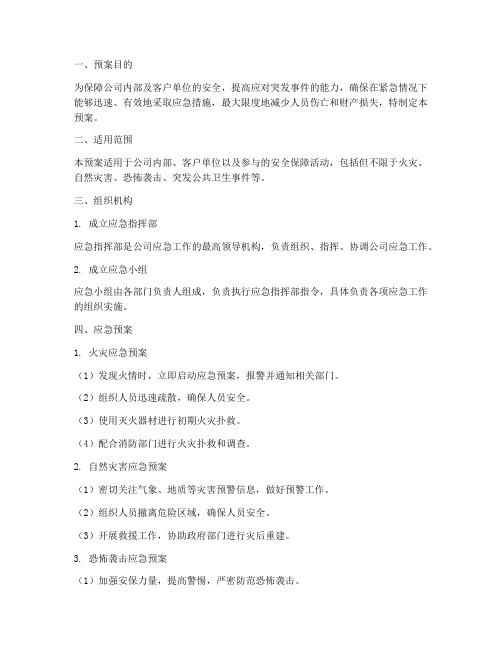 一、预案目的

为保障公司内部及客户单位的安全，提高应对突发事件的能力，确保在紧急情况下能够迅速、有效地采取应急措施，最大限度地减少人员伤亡和财产损失，特制定本预案。

二、适用范围

本预案适用于公司内部、客户单位以及参与的安全保障活动，包括但不限于火灾、自然灾害、恐怖袭击、突发公共卫生事件等。

三、组织机构

1. 成立应急指挥部

应急指挥部是公司应急工作的最高领导机构，负责组织、指挥、协调公司应急工作。

2. 成立应急小组

应急小组由各部门负责人组成，负责执行应急指挥部指令，具体负责各项应急工作的组织实施。

四、应急预案

1. 火灾应急预案

（1）发现火情时，立即启动应急预案，报警并通知相关部门。

（2）组织人员迅速疏散，确保人员安全。

（3）使用灭火器材进行初期火灾扑救。

（4）配合消防部门进行火灾扑救和调查。

2. 自然灾害应急预案

（1）密切关注气象、地质等灾害预警信息，做好预警工作。

（2）组织人员撤离危险区域，确保人员安全。

（3）开展救援工作，协助政府部门进行灾后重建。

3. 恐怖袭击应急预案

（1）加强安保力量，提高警惕，严密防范恐怖袭击。